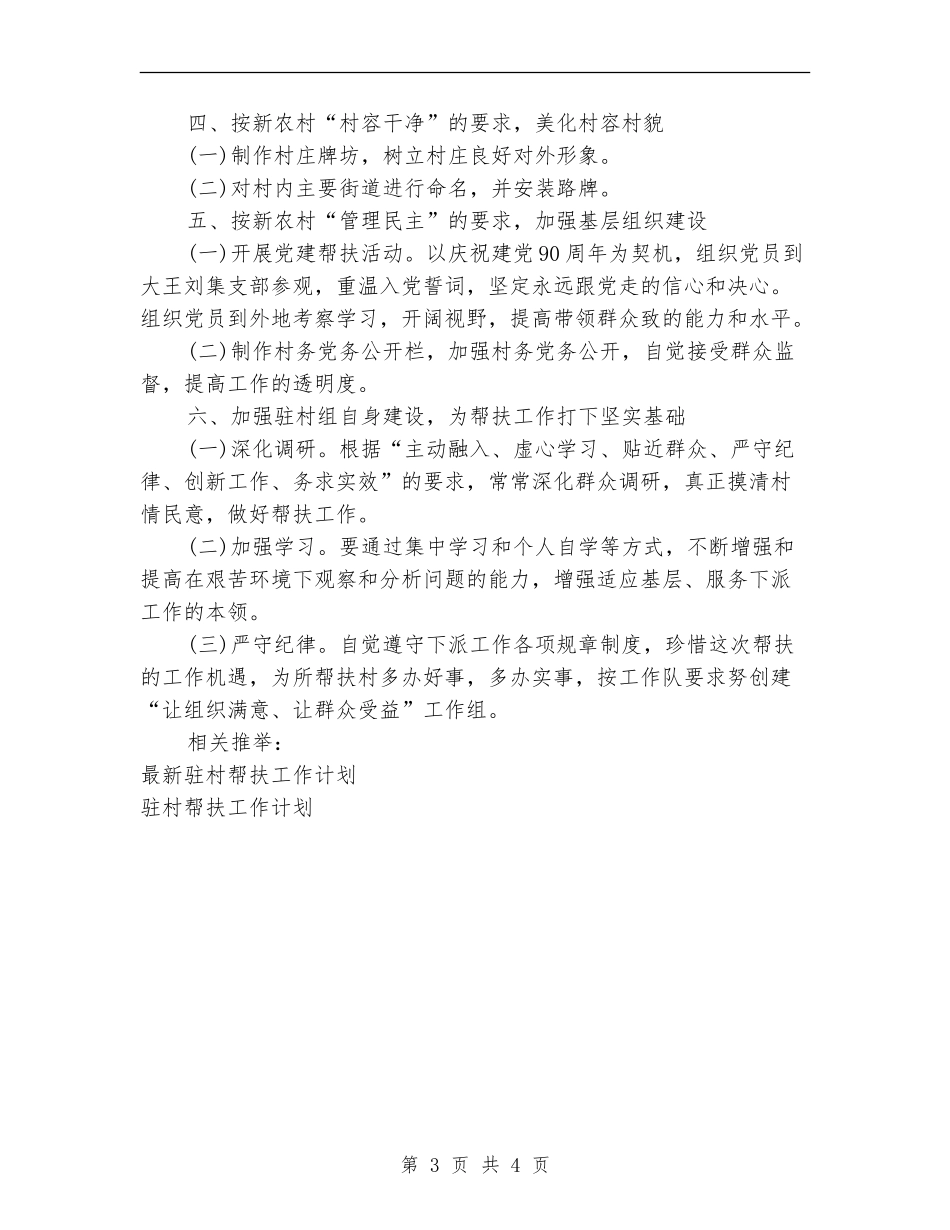 四、按新农村“村容干净”的要求，美化村容村貌

(一)制作村庄牌坊，树立村庄良好对外形象。

(二)对村内主要街道进行命名，并安装路牌。

五、按新农村“管理民主”的要求，加强基层组织建设

(一)开展党建帮扶活动。以庆祝建党90周年为契机，组织党员到大王刘集支部参观，重温入党誓词，坚定永远跟党走的信心和决心。组织党员到外地考察学习，开阔视野，提高带领群众致的能力和水平。

(二)制作村务党务公开栏，加强村务党务公开，自觉接受群众监督，提高工作的透明度。

六、加强驻村组自身建设，为帮扶工作打下坚实基础

(一)深化调研。根据“主动融入、虚心学习、贴近群众、严守纪律、创新工作、务求实效”的要求，常常深化群众调研，真正摸清村情民意，做好帮扶工作。

(二)加强学习。要通过集中学习和个人自学等方式，不断增强和提高在艰苦环境下观察和分析问题的能力，增强适应基层、服务下派工作的本领。

(三)严守纪律。自觉遵守下派工作各项规章制度，珍惜这次帮扶的工作机遇，为所帮扶村多办好事，多办实事，按工作队要求努创建“让组织满意、让群众受益”工作组。

相关推举：

最新驻村帮扶工作计划

驻村帮扶工作计划

第 3 页 共 4 页